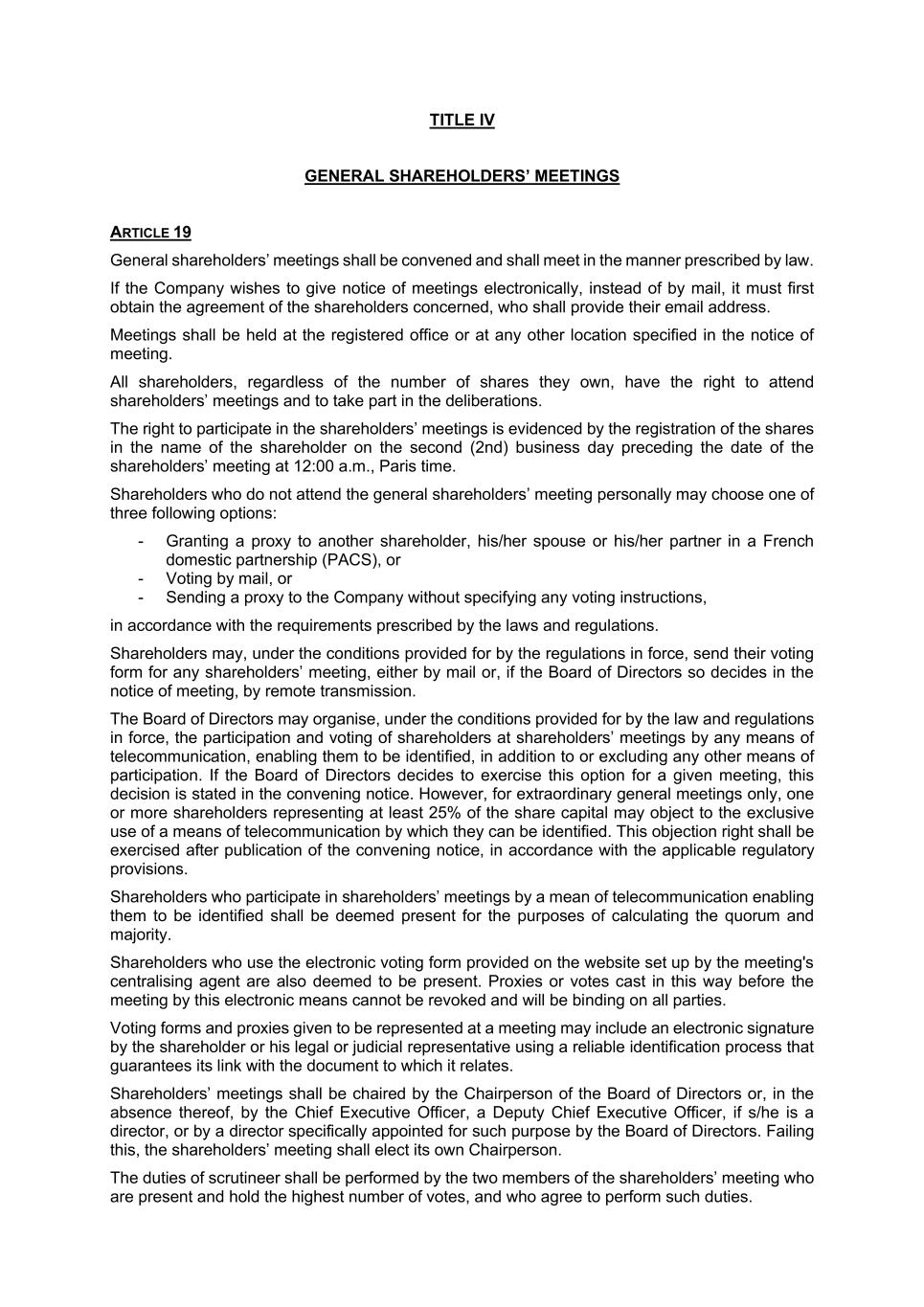 TITLE IV

GENERAL SHAREHOLDERS' MEETINGS

ARTICLE 19

General shareholders' meetings shall be convened and shall meet in the manner prescribed by law.

If the Company wishes to give notice of meetings electronically, instead of by mail, it must first obtain the agreement of the shareholders concerned, who shall provide their email address.

Meetings shall be held at the registered office or at any other location specified in the notice of meeting.

All shareholders, regardless of the number of shares they own, have the right to attend shareholders' meetings and to take part in the deliberations.

The right to participate in the shareholders' meetings is evidenced by the registration of the shares in the name of the shareholder on the second (2nd) business day preceding the date of the shareholders' meeting at 12:00 a.m., Paris time.

Shareholders who do not attend the general shareholders' meeting personally may choose one of three following options:

- Granting a proxy to another shareholder, his/her spouse or his/her partner in a French domestic partnership (PACS), or
- Voting by mail, or
- Sending a proxy to the Company without specifying any voting instructions,

in accordance with the requirements prescribed by the laws and regulations.

Shareholders may, under the conditions provided for by the regulations in force, send their voting form for any shareholders' meeting, either by mail or, if the Board of Directors so decides in the notice of meeting, by remote transmission.

The Board of Directors may organise, under the conditions provided for by the law and regulations in force, the participation and voting of shareholders at shareholders' meetings by any means of telecommunication, enabling them to be identified, in addition to or excluding any other means of participation. If the Board of Directors decides to exercise this option for a given meeting, this decision is stated in the convening notice. However, for extraordinary general meetings only, one or more shareholders representing at least 25% of the share capital may object to the exclusive use of a means of telecommunication by which they can be identified. This objection right shall be exercised after publication of the convening notice, in accordance with the applicable regulatory provisions.

Shareholders who participate in shareholders' meetings by a mean of telecommunication enabling them to be identified shall be deemed present for the purposes of calculating the quorum and majority.

Shareholders who use the electronic voting form provided on the website set up by the meeting's centralising agent are also deemed to be present. Proxies or votes cast in this way before the meeting by this electronic means cannot be revoked and will be binding on all parties.

Voting forms and proxies given to be represented at a meeting may include an electronic signature by the shareholder or his legal or judicial representative using a reliable identification process that guarantees its link with the document to which it relates.

Shareholders' meetings shall be chaired by the Chairperson of the Board of Directors or, in the absence thereof, by the Chief Executive Officer, a Deputy Chief Executive Officer, if s/he is a director, or by a director specifically appointed for such purpose by the Board of Directors. Failing this, the shareholders' meeting shall elect its own Chairperson.

The duties of scrutineer shall be performed by the two members of the shareholders' meeting who are present and hold the highest number of votes, and who agree to perform such duties.